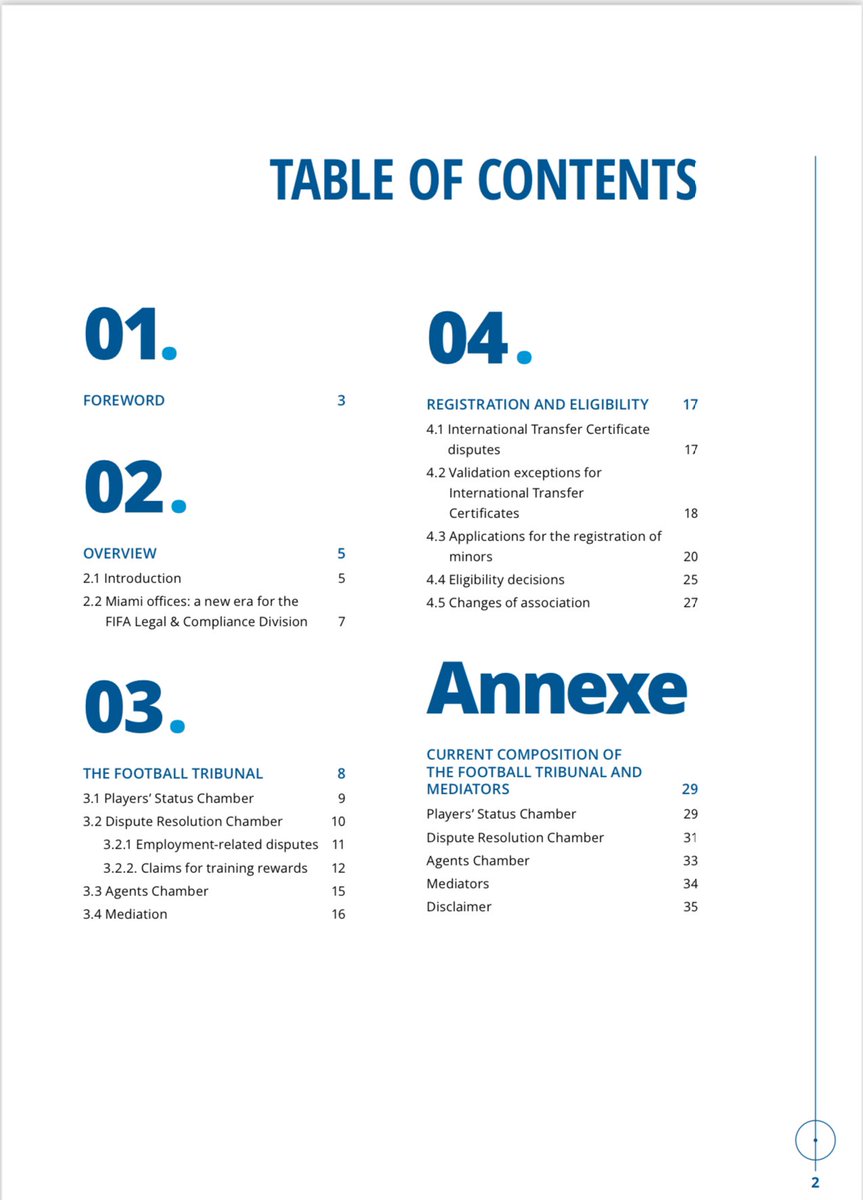 TABLE OF CONTENTS

01.

FOREWORD 3

02.

OVERVIEW 5
2.1 Introduction 5
2.2 Miami offices: a new era for the FIFA Legal & Compliance Division 7

03.

THE FOOTBALL TRIBUNAL 8
3.1 Players' Status Chamber 9
3.2 Dispute Resolution Chamber 10
3.2.1 Employment-related disputes 11
3.2.2. Claims for training rewards 12
3.3 Agents Chamber 15
3.4 Mediation 16

04.

REGISTRATION AND ELIGIBILITY 17
4.1 International Transfer Certificate disputes 17
4.2 Validation exceptions for International Transfer Certificates 18
4.3 Applications for the registration of minors 20
4.4 Eligibility decisions 25
4.5 Changes of association 27

Annexe

CURRENT COMPOSITION OF THE FOOTBALL TRIBUNAL AND MEDIATORS 29
Players' Status Chamber 29
Dispute Resolution Chamber 31
Agents Chamber 33
Mediators 34
Disclaimer 35

2